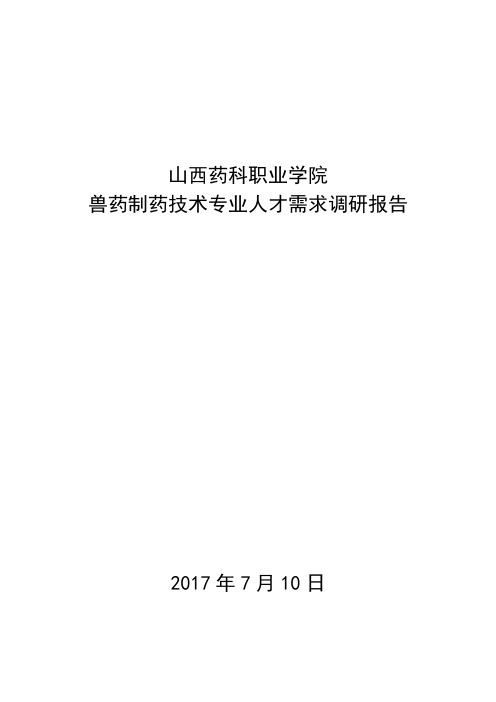 山西药科职业学院
兽药制药技术专业人才需求调研报告

2017 年 7 月 10 日